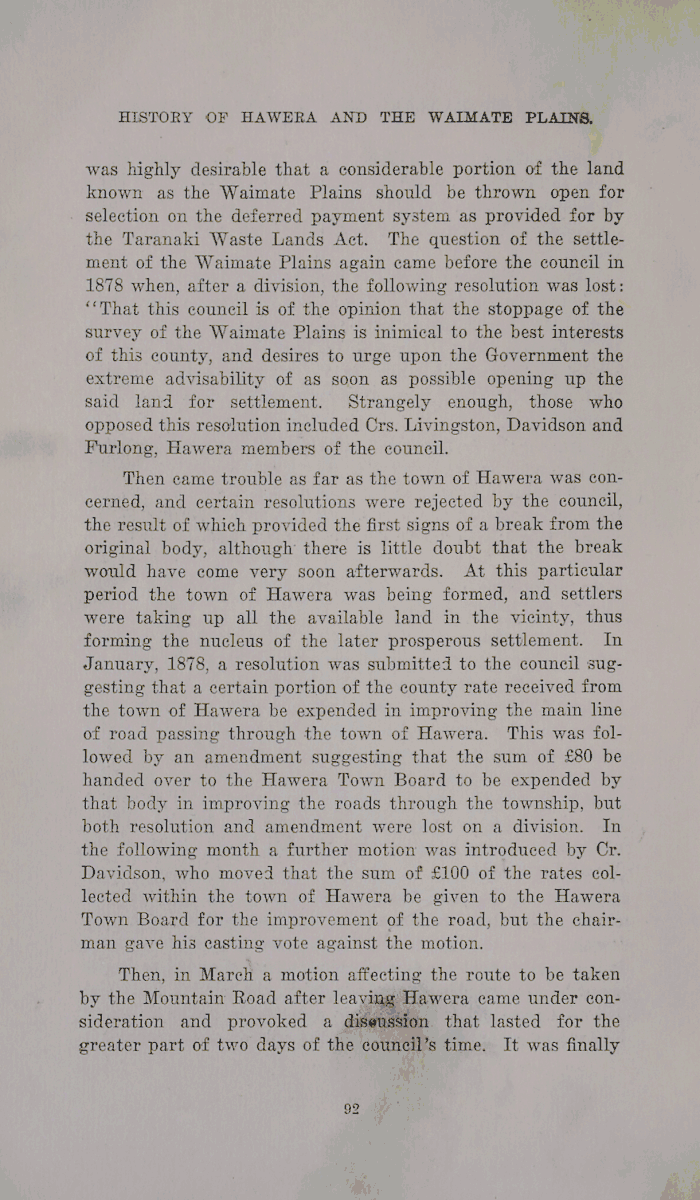 HISTORY OF HAWERA AND THE WAIMATE PLAINS.

was highly desirable that a considerable portion of the land known as the Waimate Plains should be thrown open for selection on the deferred payment system as provided for by the Taranaki Waste Lands Act. The question of the settlement of the Waimate Plains again came before the council in 1878 when, after a division, the following resolution was lost: "That this council is of the opinion that the stoppage of the survey of the Waimate Plains is inimical to the best interests of this county, and desires to urge upon the Government the extreme advisability of as soon as possible opening up the said land for settlement. Strangely enough, those who opposed this resolution included Crs. Livingston, Davidson and Furlong, Hawera members of the council.

Then came trouble as far as the town of Hawera was concerned, and certain resolutions were rejected by the council, the result of which provided the first signs of a break from the original body, although there is little doubt that the break would have come very soon afterwards. At this particular period the town of Hawera was being formed, and settlers were taking up all the available land in the vicinty, thus forming the nucleus of the later prosperous settlement. In January, 1878, a resolution was submitted to the council suggesting that a certain portion of the county rate received from the town of Hawera be expended in improving the main line of road passing through the town of Hawera. This was followed by an amendment suggesting that the sum of £80 be handed over to the Hawera Town Board to be expended by that body in improving the roads through the township, but both resolution and amendment were lost on a division. In the following month a further motion was introduced by Cr. Davidson, who moved that the sum of £100 of the rates collected within the town of Hawera be given to the Hawera Town Board for the improvement of the road, but the chairman gave his casting vote against the motion.

Then, in March a motion affecting the route to be taken by the Mountain Road after leaving Hawera came under consideration and provoked a discussion that lasted for the greater part of two days of the council's time. It was finally

92